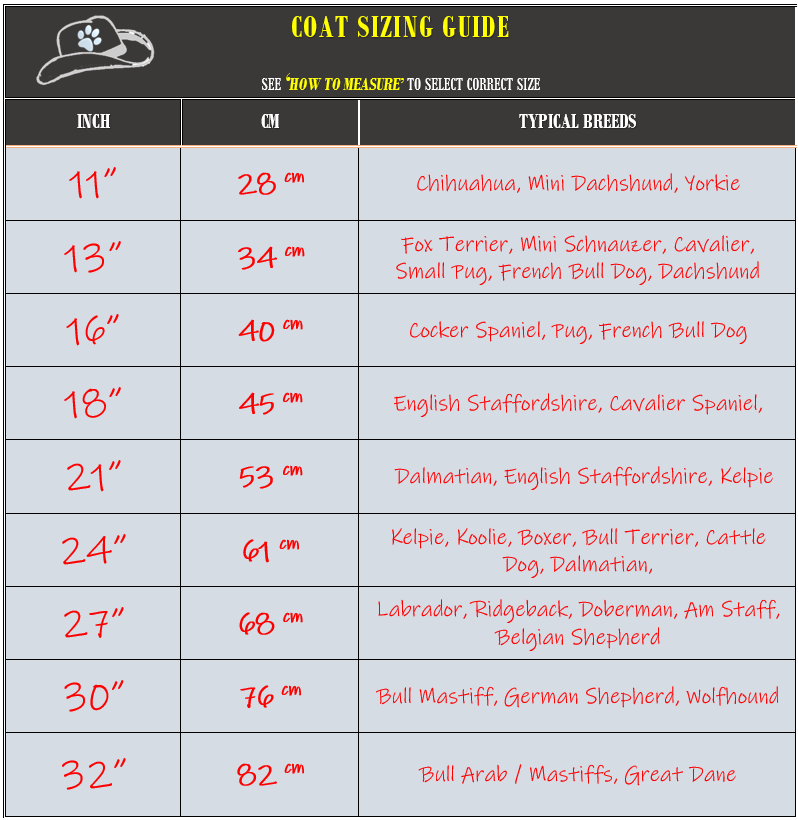 COAT SIZING GUIDE

SEE 'HOW TO MEASURE' TO SELECT CORRECT SIZE

| INCH | CM | TYPICAL BREEDS |
|---|---|---|
| 11" | 28 cm | Chihuahua, Mini Dachshund, Yorkie |
| 13" | 34 cm | Fox Terrier, Mini Schnauzer, Cavalier, Small Pug, French Bull Dog, Dachshund |
| 16" | 40 cm | Cocker Spaniel, Pug, French Bull Dog |
| 18" | 45 cm | English Staffordshire, Cavalier Spaniel, |
| 21" | 53 cm | Dalmatian, English Staffordshire, Kelpie |
| 24" | 61 cm | Kelpie, Koolie, Boxer, Bull Terrier, Cattle Dog, Dalmatian, |
| 27" | 68 cm | Labrador, Ridgeback, Doberman, Am Staff, Belgian Shepherd |
| 30" | 76 cm | Bull Mastiff, German Shepherd, Wolfhound |
| 32" | 82 cm | Bull Arab / Mastiffs, Great Dane |